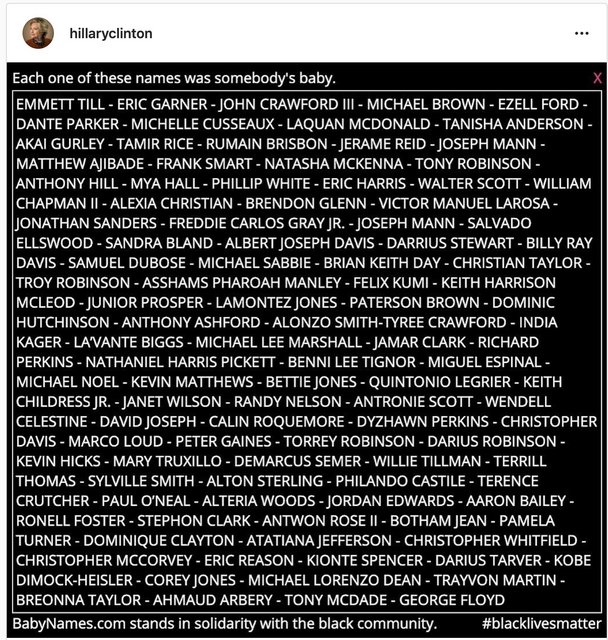 hillaryclinton

...

Each one of these names was somebody's baby.

X

EMMETT TILL - ERIC GARNER - JOHN CRAWFORD III - MICHAEL BROWN - EZELL FORD - DANTE PARKER - MICHELLE CUSSEAUX - LAQUAN MCDONALD - TANISHA ANDERSON - AKAI GURLEY - TAMIR RICE - RUMAIN BRISBON - JERAME REID - JOSEPH MANN - MATTHEW AJIBADE - FRANK SMART - NATASHA MCKENNA - TONY ROBINSON - ANTHONY HILL - MYA HALL - PHILLIP WHITE - ERIC HARRIS - WALTER SCOTT - WILLIAM CHAPMAN II - ALEXIA CHRISTIAN - BRENDON GLENN - VICTOR MANUEL LAROSA - JONATHAN SANDERS - FREDDIE CARLOS GRAY JR. - JOSEPH MANN - SALVADO ELLSWOOD - SANDRA BLAND - ALBERT JOSEPH DAVIS - DARRIUS STEWART - BILLY RAY DAVIS - SAMUEL DUBOSE - MICHAEL SABBIE - BRIAN KEITH DAY - CHRISTIAN TAYLOR - TROY ROBINSON - ASSHAMS PHAROAH MANLEY - FELIX KUMI - KEITH HARRISON MCLEOD - JUNIOR PROSPER - LAMONTEZ JONES - PATERSON BROWN - DOMINIC HUTCHINSON - ANTHONY ASHFORD - ALONZO SMITH-TYREE CRAWFORD - INDIA KAGER - LA'VANTE BIGGS - MICHAEL LEE MARSHALL - JAMAR CLARK - RICHARD PERKINS - NATHANIEL HARRIS PICKETT - BENNI LEE TIGNOR - MIGUEL ESPINAL - MICHAEL NOEL - KEVIN MATTHEWS - BETTIE JONES - QUINTONIO LEGRIER - KEITH CHILDRESS JR. - JANET WILSON - RANDY NELSON - ANTRONIE SCOTT - WENDELL CELESTINE - DAVID JOSEPH - CALIN ROQUEMORE - DYZHAWN PERKINS - CHRISTOPHER DAVIS - MARCO LOUD - PETER GAINES - TORREY ROBINSON - DARIUS ROBINSON - KEVIN HICKS - MARY TRUXILLO - DEMARCUS SEMER - WILLIE TILLMAN - TERRILL THOMAS - SYLVILLE SMITH - ALTON STERLING - PHILANDO CASTILE - TERENCE CRUTCHER - PAUL O'NEAL - ALTERIA WOODS - JORDAN EDWARDS - AARON BAILEY - RONELL FOSTER - STEPHON CLARK - ANTWON ROSE II - BOTHAM JEAN - PAMELA TURNER - DOMINIQUE CLAYTON - ATATIANA JEFFERSON - CHRISTOPHER WHITFIELD - CHRISTOPHER MCCORVEY - ERIC REASON - KIONTE SPENCER - DARIUS TARVER - KOBE DIMOCK-HEISLER - COREY JONES - MICHAEL LORENZO DEAN - TRAYVON MARTIN - BREONNA TAYLOR - AHMAUD ARBERY - TONY MCDADE - GEORGE FLOYD

BabyNames.com stands in solidarity with the black community. #blacklivesmatter